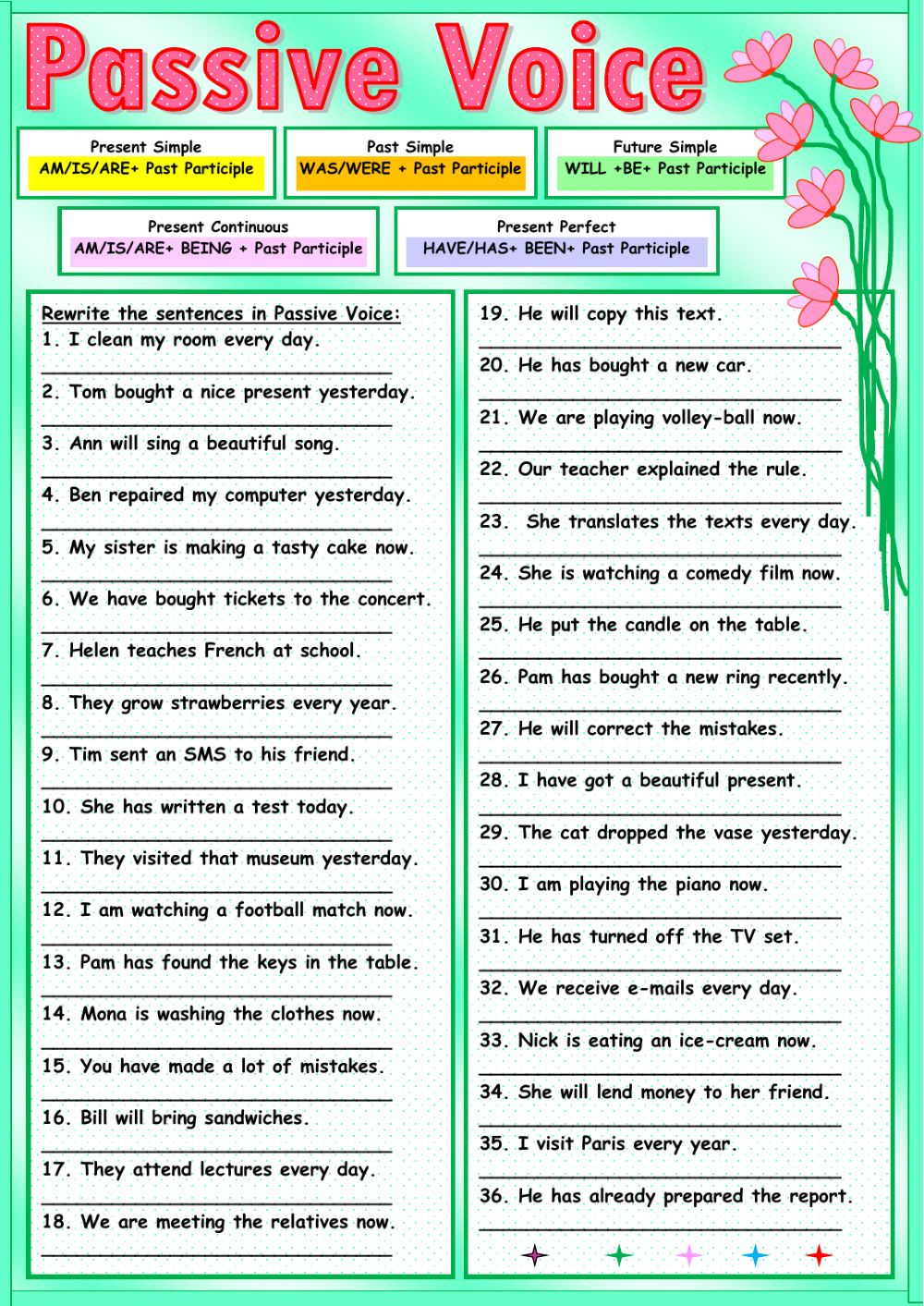 Passive Voice

Present Simple
AM/IS/ARE+ Past Participle

Past Simple
WAS/WERE + Past Participle

Future Simple
WILL +BE+ Past Participle

Present Continuous
AM/IS/ARE+ BEING + Past Participle

Present Perfect
HAVE/HAS+ BEEN+ Past Participle

Rewrite the sentences in Passive Voice:
1. I clean my room every day.
2. Tom bought a nice present yesterday.
3. Ann will sing a beautiful song.
4. Ben repaired my computer yesterday.
5. My sister is making a tasty cake now.
6. We have bought tickets to the concert.
7. Helen teaches French at school.
8. They grow strawberries every year.
9. Tim sent an SMS to his friend.
10. She has written a test today.
11. They visited that museum yesterday.
12. I am watching a football match now.
13. Pam has found the keys in the table.
14. Mona is washing the clothes now.
15. You have made a lot of mistakes.
16. Bill will bring sandwiches.
17. They attend lectures every day.
18. We are meeting the relatives now.

19. He will copy this text.
20. He has bought a new car.
21. We are playing volley-ball now.
22. Our teacher explained the rule.
23. She translates the texts every day.
24. She is watching a comedy film now.
25. He put the candle on the table.
26. Pam has bought a new ring recently.
27. He will correct the mistakes.
28. I have got a beautiful present.
29. The cat dropped the vase yesterday.
30. I am playing the piano now.
31. He has turned off the TV set.
32. We receive e-mails every day.
33. Nick is eating an ice-cream now.
34. She will lend money to her friend.
35. I visit Paris every year.
36. He has already prepared the report.